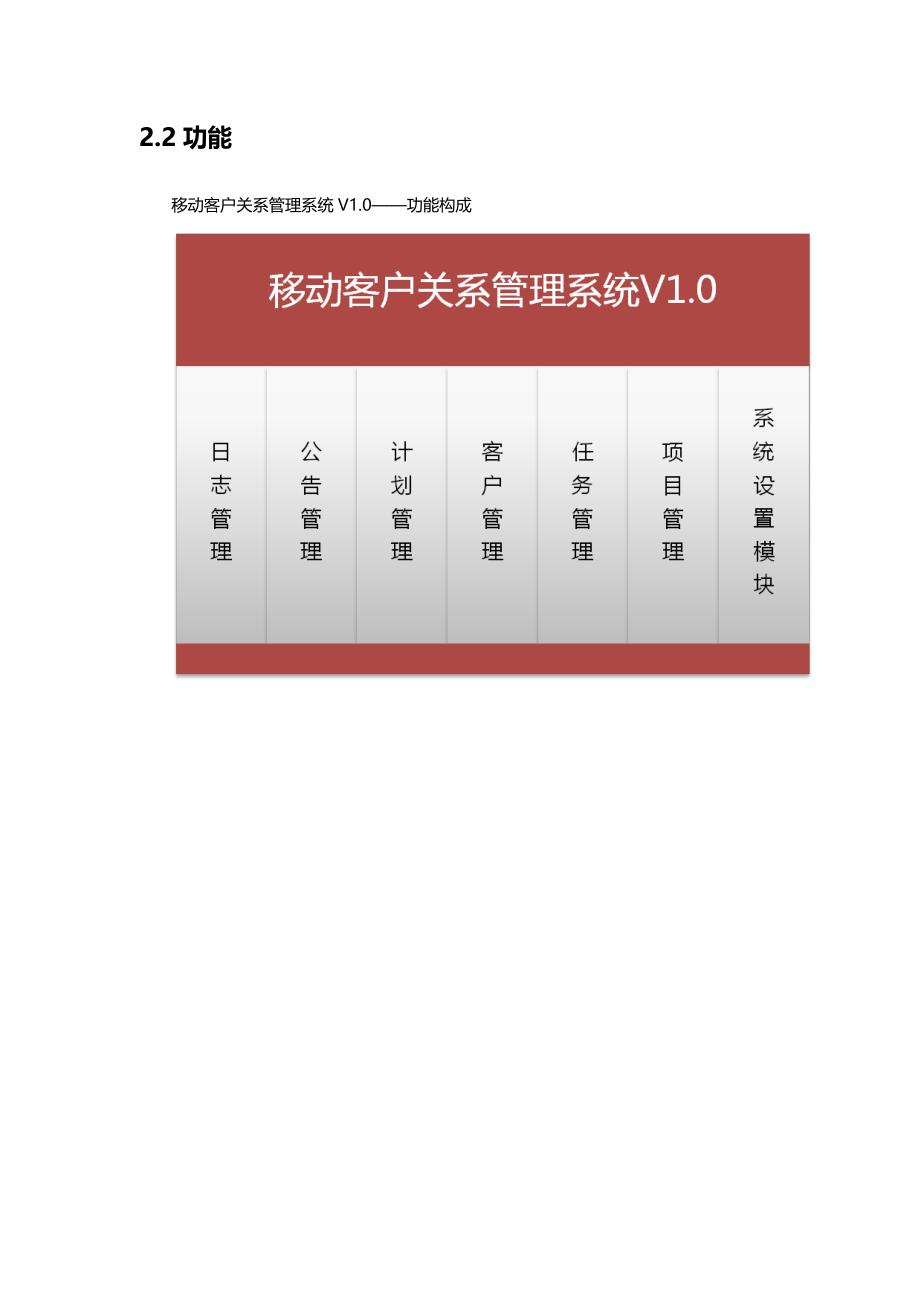 2.2 功能

移动客户关系管理系统 V1.0——功能构成

移动客户关系管理系统V1.0

日志管理

公告管理

计划管理

客户管理

任务管理

项目管理

系统设置模块